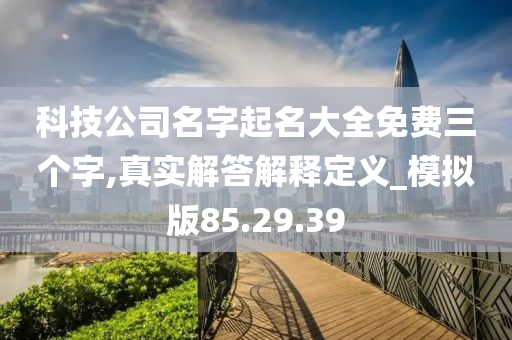 科技公司名字起名大全免费三个字,真实解答解释定义_模拟版85.29.39